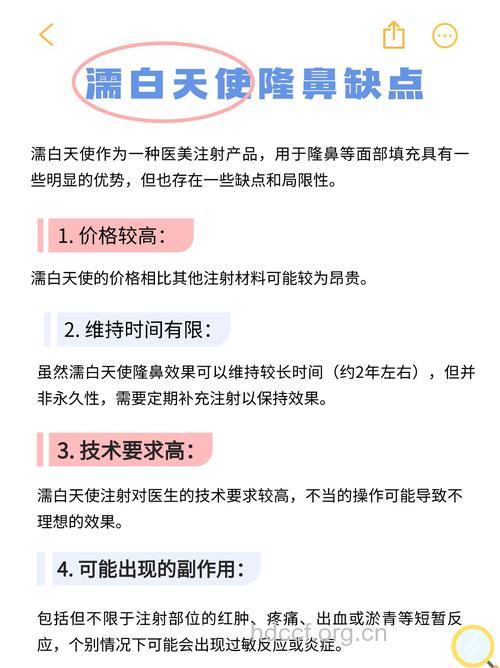 濡白天使隆鼻缺点

濡白天使作为一种医美注射产品，用于隆鼻等面部填充具有一些明显的优势，但也存在一些缺点和局限性。

1. 价格较高：

濡白天使的价格相比其他注射材料可能较为昂贵。

2. 维持时间有限：

虽然濡白天使隆鼻效果可以维持较长时间（约2年左右），但并非永久性，需要定期补充注射以保持效果。

3. 技术要求高：

濡白天使注射对医生的技术要求较高，不当的操作可能导致不理想的效果。

4. 可能出现的副作用：

包括但不限于注射部位的红肿、疼痛、出血或淤青等短暂反应，个别情况下可能会出现过敏反应或炎症。

hdccf.org.cn